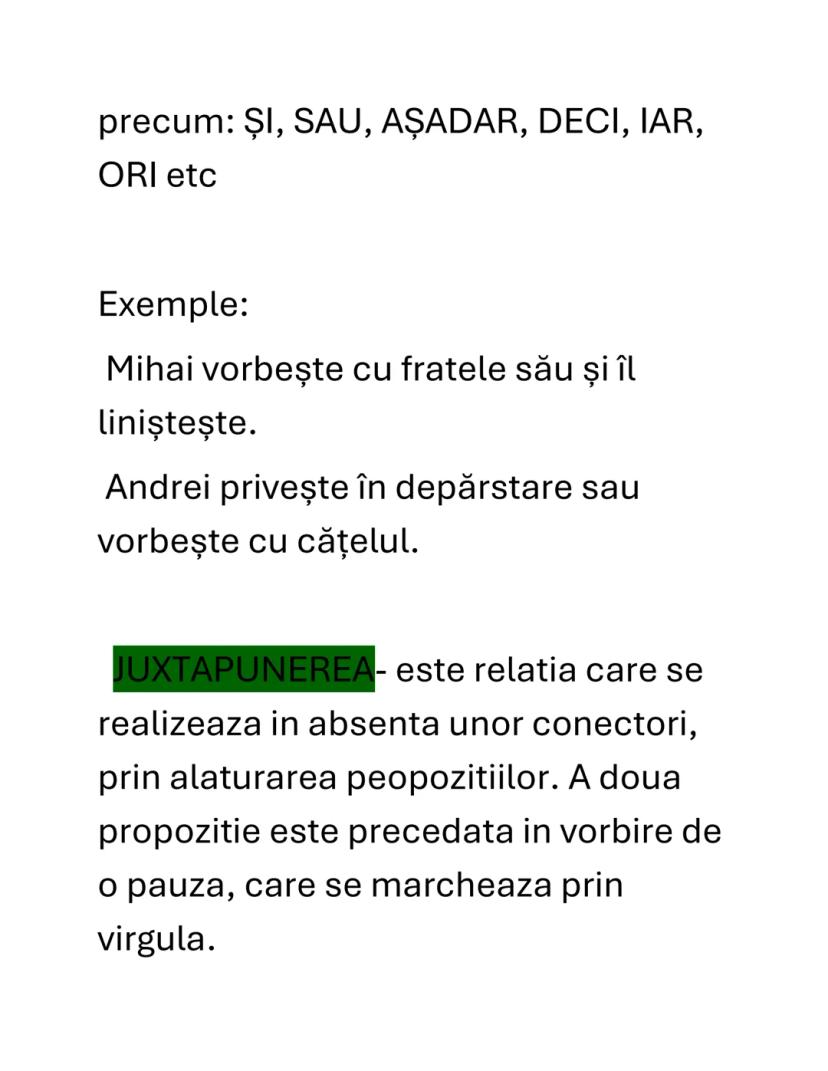 precum: ȘI, SAU, AȘADAR, DECI, IAR, ORI etc

Exemple:

Mihai vorbește cu fratele său și îl liniștește.

Andrei privește în depărstare sau vorbește cu cățelul.

JUXTAPUNEREA- este relatia care se realizeaza in absenta unor conectori, prin alaturarea peopozitiilor. A doua propozitie este precedata in vorbire de o pauza, care se marcheaza prin virgula.